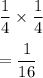 $\frac{1}{4} \times \frac{1}{4}$

$= \frac{1}{16}$